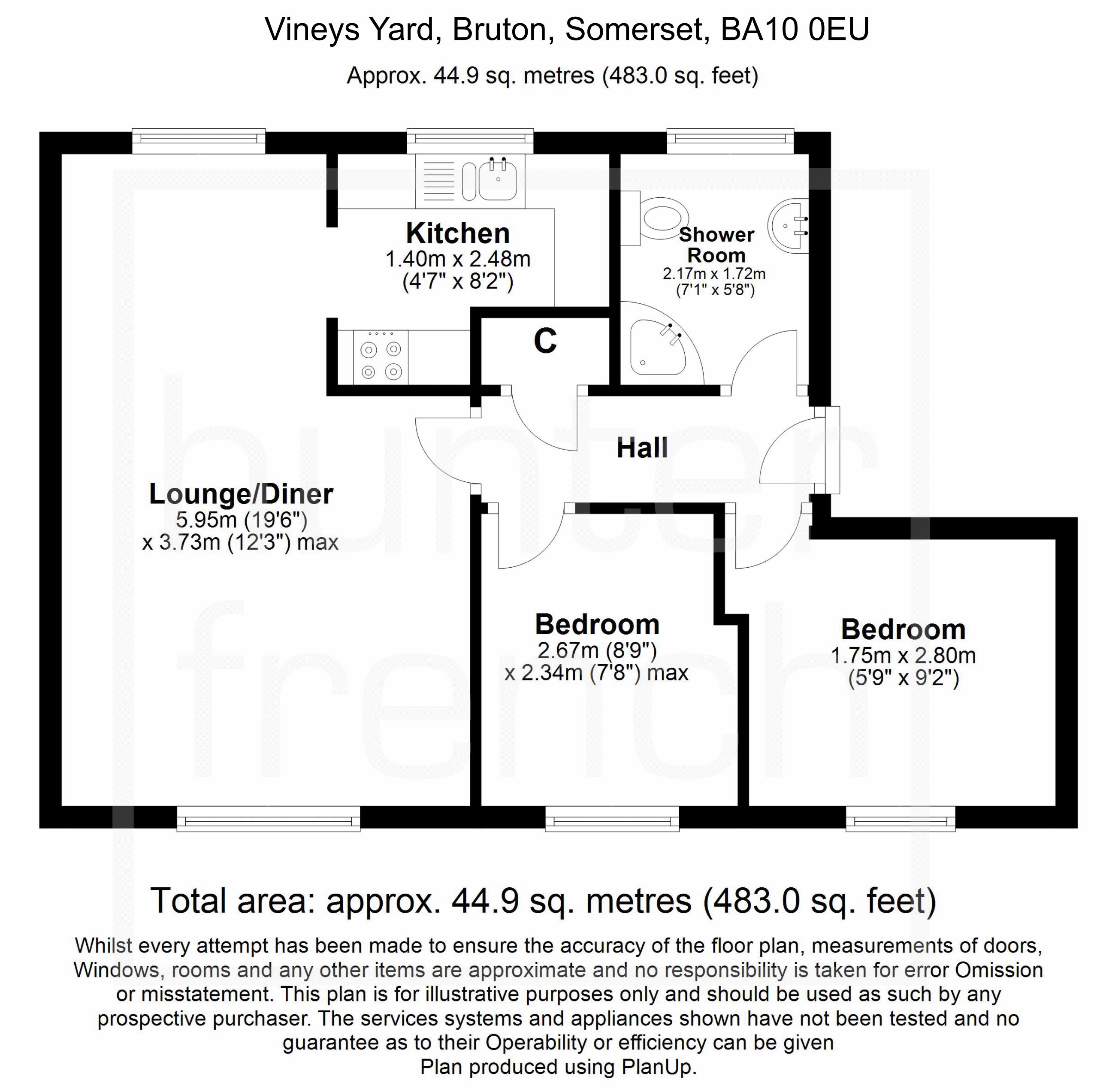 Vineys Yard, Bruton, Somerset, BA10 0EU

Approx. 44.9 sq. metres (483.0 sq. feet)

Kitchen
1.40m x 2.48m
(4'7" x 8'2")

Shower Room
2.17m x 1.72m
(7'1" x 5'8")

C

Hall

Lounge/Diner
5.95m (19'6")
x 3.73m (12'3") max

Bedroom
2.67m (8'9")
x 2.34m (7'8") max

Bedroom
1.75m x 2.80m
(5'9" x 9'2")

hunter french

Total area: approx. 44.9 sq. metres (483.0 sq. feet)

Whilst every attempt has been made to ensure the accuracy of the floor plan, measurements of doors, Windows, rooms and any other items are approximate and no responsibility is taken for error Omission or misstatement. This plan is for illustrative purposes only and should be used as such by any prospective purchaser. The services systems and appliances shown have not been tested and no guarantee as to their Operability or efficiency can be given
Plan produced using PlanUp.